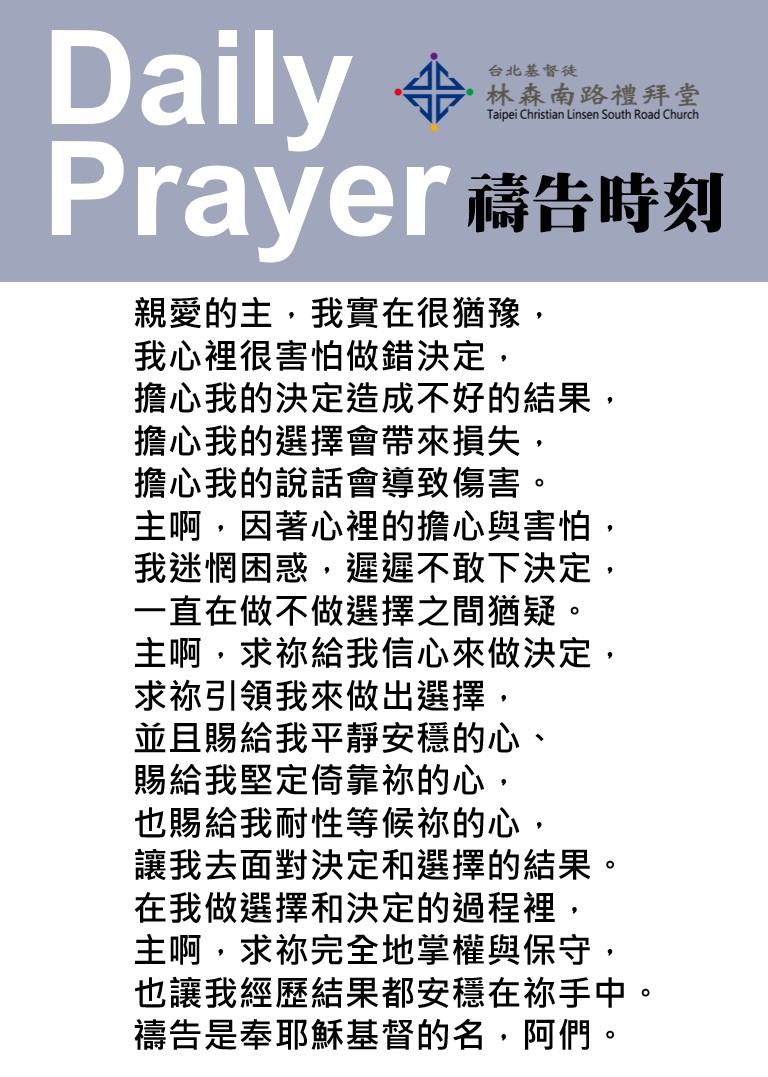 Daily Prayer

台北基督徒
林森南路禮拜堂
Taipei Christian Linsen South Road Church

禱告時刻

親愛的主，我實在很猶豫，
我心裡很害怕做錯決定，
擔心我的決定造成不好的結果，
擔心我的選擇會帶來損失，
擔心我的說話會導致傷害。
主啊，因著心裡的擔心與害怕，
我迷惘困惑，遲遲不敢下決定，
一直在做不做選擇之間猶疑。
主啊，求祢給我信心來做決定，
求祢引領我來做出選擇，
並且賜給我平靜安穩的心、
賜給我堅定倚靠祢的心，
也賜給我耐性等候祢的心，
讓我去面對決定和選擇的結果。
在我做選擇和決定的過程裡，
主啊，求祢完全地掌權與保守，
也讓我經歷結果都安穩在祢手中。
禱告是奉耶穌基督的名，阿們。